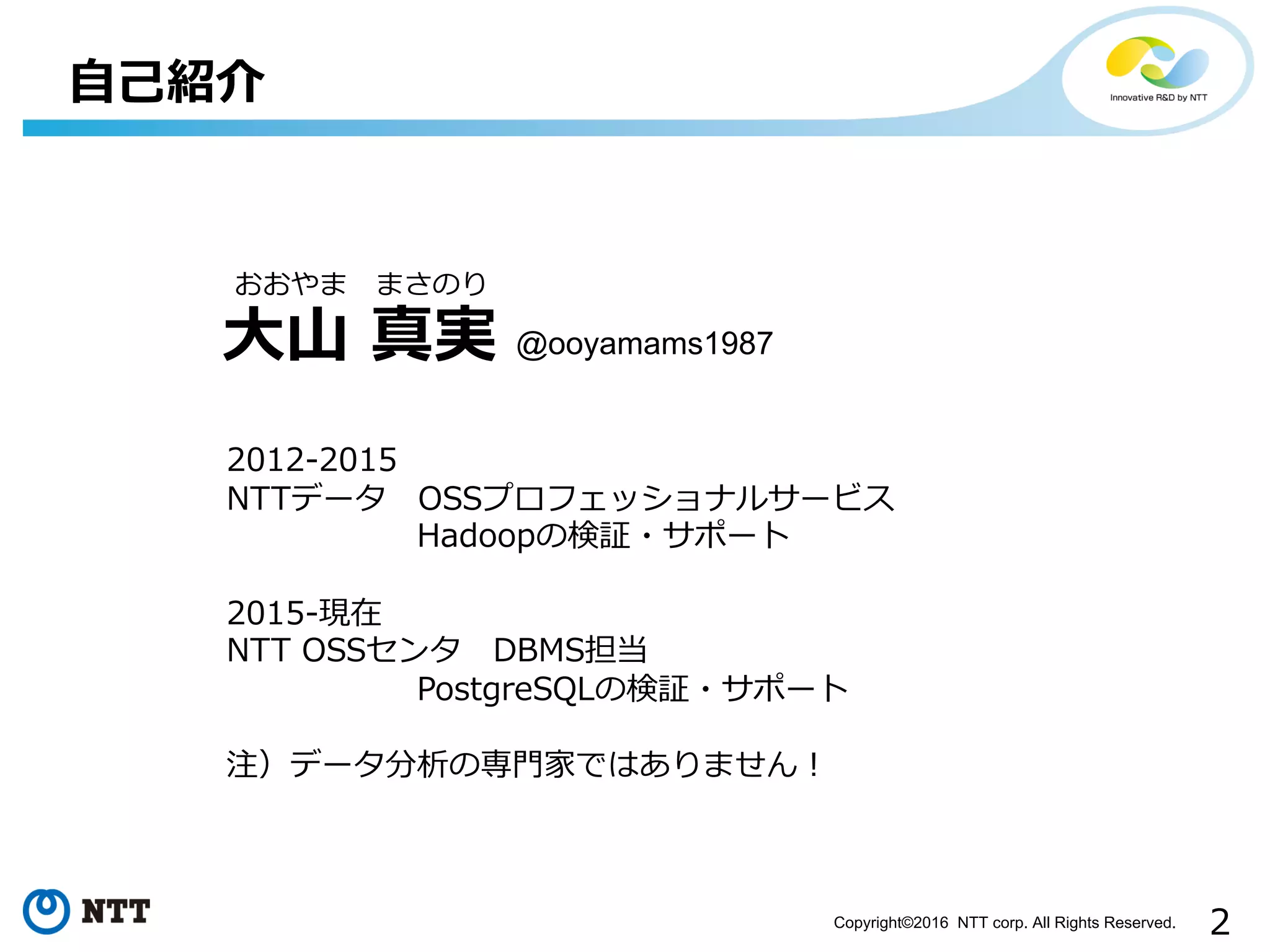 自己紹介

Innovative R&D by NTT

おおやま まさのり
大山 真実 @ooyamams1987

2012-2015
NTTデータ OSSプロフェッショナルサービス
Hadoopの検証・サポート

2015-現在
NTT OSSセンタ DBMS担当
PostgreSQLの検証・サポート

注）データ分析の専門家ではありません！

NTT

Copyright©2016 NTT corp. All Rights Reserved. 2